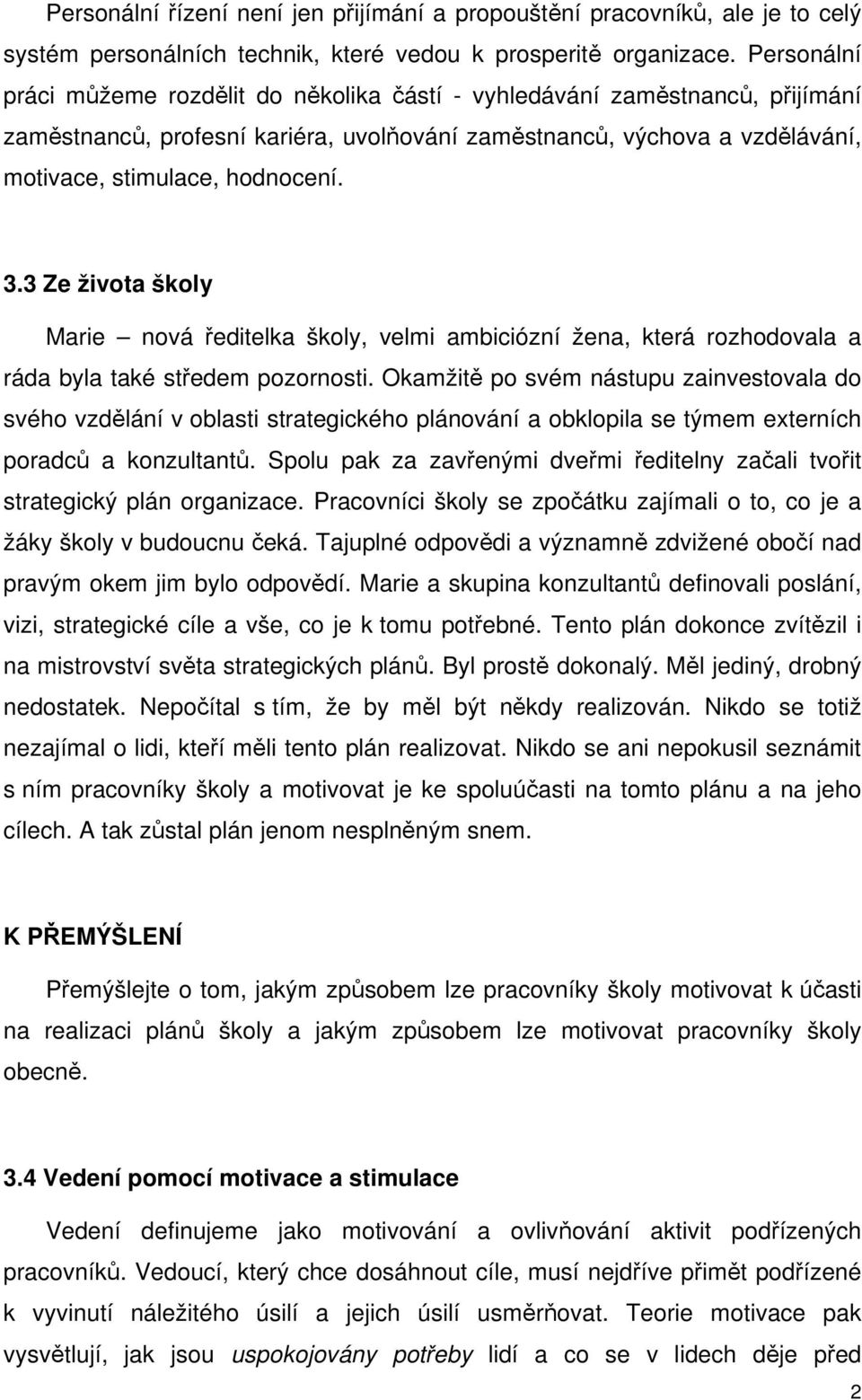 Personální řízení není jen přijímání a propouštění pracovníků, ale je to celý systém personálních technik, které vedou k prosperitě organizace. Personální práci můžeme rozdělit do několika částí - vyhledávání zaměstnanců, přijímání zaměstnanců, profesní kariéra, uvolňování zaměstnanců, výchova a vzdělávání, motivace, stimulace, hodnocení.

3.3 Ze života školy

Marie – nová ředitelka školy, velmi ambiciózní žena, která rozhodovala a ráda byla také středem pozornosti. Okamžitě po svém nástupu zainvestovala do svého vzdělání v oblasti strategického plánování a obklopila se týmem externích poradců a konzultantů. Spolu pak za zavřenými dveřmi ředitelny začali tvořit strategický plán organizace. Pracovníci školy se zpočátku zajímali o to, co je a žáky školy v budoucnu čeká. Tajuplné odpovědi a významně zdvižené obočí nad pravým okem jim bylo odpovědí. Marie a skupina konzultantů definovali poslání, vizi, strategické cíle a vše, co je k tomu potřebné. Tento plán dokonce zvítězil i na mistrovství světa strategických plánů. Byl prostě dokonalý. Měl jediný, drobný nedostatek. Nepočítal s tím, že by měl být někdy realizován. Nikdo se totiž nezajímal o lidi, kteří měli tento plán realizovat. Nikdo se ani nepokusil seznámit s ním pracovníky školy a motivovat je ke spoluúčasti na tomto plánu a na jeho cílech. A tak zůstal plán jenom nesplněným snem.

K PŘEMÝŠLENÍ

Přemýšlejte o tom, jakým způsobem lze pracovníky školy motivovat k účasti na realizaci plánů školy a jakým způsobem lze motivovat pracovníky školy obecně.

3.4 Vedení pomocí motivace a stimulace

Vedení definujeme jako motivování a ovlivňování aktivit podřízených pracovníků. Vedoucí, který chce dosáhnout cíle, musí nejdříve přimět podřízené k vyvinutí náležitého úsilí a jejich úsilí usměrňovat. Teorie motivace pak vysvětlují, jak jsou uspokojovány potřeby lidí a co se v lidech děje před

2